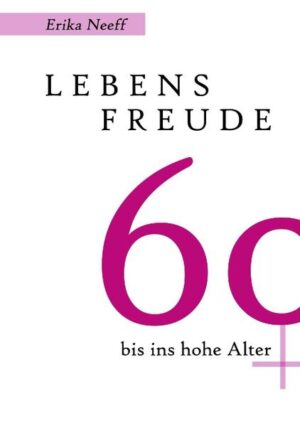 Erika Neeff

LEBENS
FREUDE

60

bis ins hohe Alter